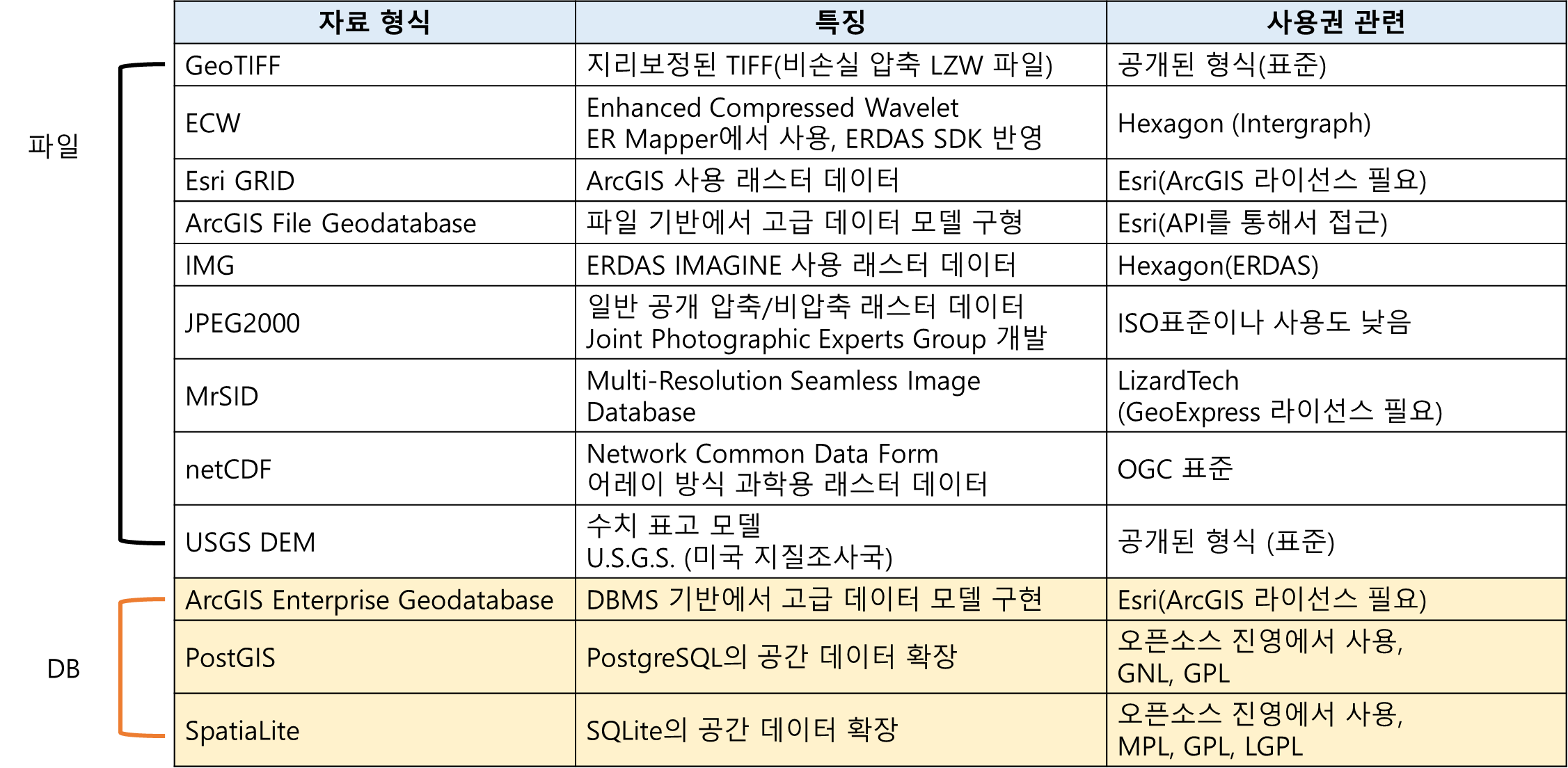 파일

DB

| 자료 형식 | 특징 | 사용권 관련 |
|---|---|---|
| GeoTIFF | 지리보정된 TIFF(비손실 압축 LZW 파일) | 공개된 형식(표준) |
| ECW | Enhanced Compressed Wavelet ER Mapper에서 사용, ERDAS SDK 반영 | Hexagon (Intergraph) |
| Esri GRID | ArcGIS 사용 래스터 데이터 | Esri(ArcGIS 라이선스 필요) |
| ArcGIS File Geodatabase | 파일 기반에서 고급 데이터 모델 구형 | Esri(API를 통해서 접근) |
| IMG | ERDAS IMAGINE 사용 래스터 데이터 | Hexagon(ERDAS) |
| JPEG2000 | 일반 공개 압축/비압축 래스터 데이터 Joint Photographic Experts Group 개발 | ISO표준이나 사용도 낮음 |
| MrSID | Multi-Resolution Seamless Image Database | LizardTech (GeoExpress 라이선스 필요) |
| netCDF | Network Common Data Form 어레이 방식 과학용 래스터 데이터 | OGC 표준 |
| USGS DEM | 수치 표고 모델 U.S.G.S. (미국 지질조사국) | 공개된 형식 (표준) |
| ArcGIS Enterprise Geodatabase | DBMS 기반에서 고급 데이터 모델 구현 | Esri(ArcGIS 라이선스 필요) |
| PostGIS | PostgreSQL의 공간 데이터 확장 | 오픈소스 진영에서 사용, GNL, GPL |
| SpatiaLite | SQLite의 공간 데이터 확장 | 오픈소스 진영에서 사용, MPL, GPL, LGPL |